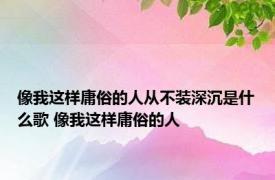 像我这样庸俗的人从不装深沉是什么歌 像我这样庸俗的人